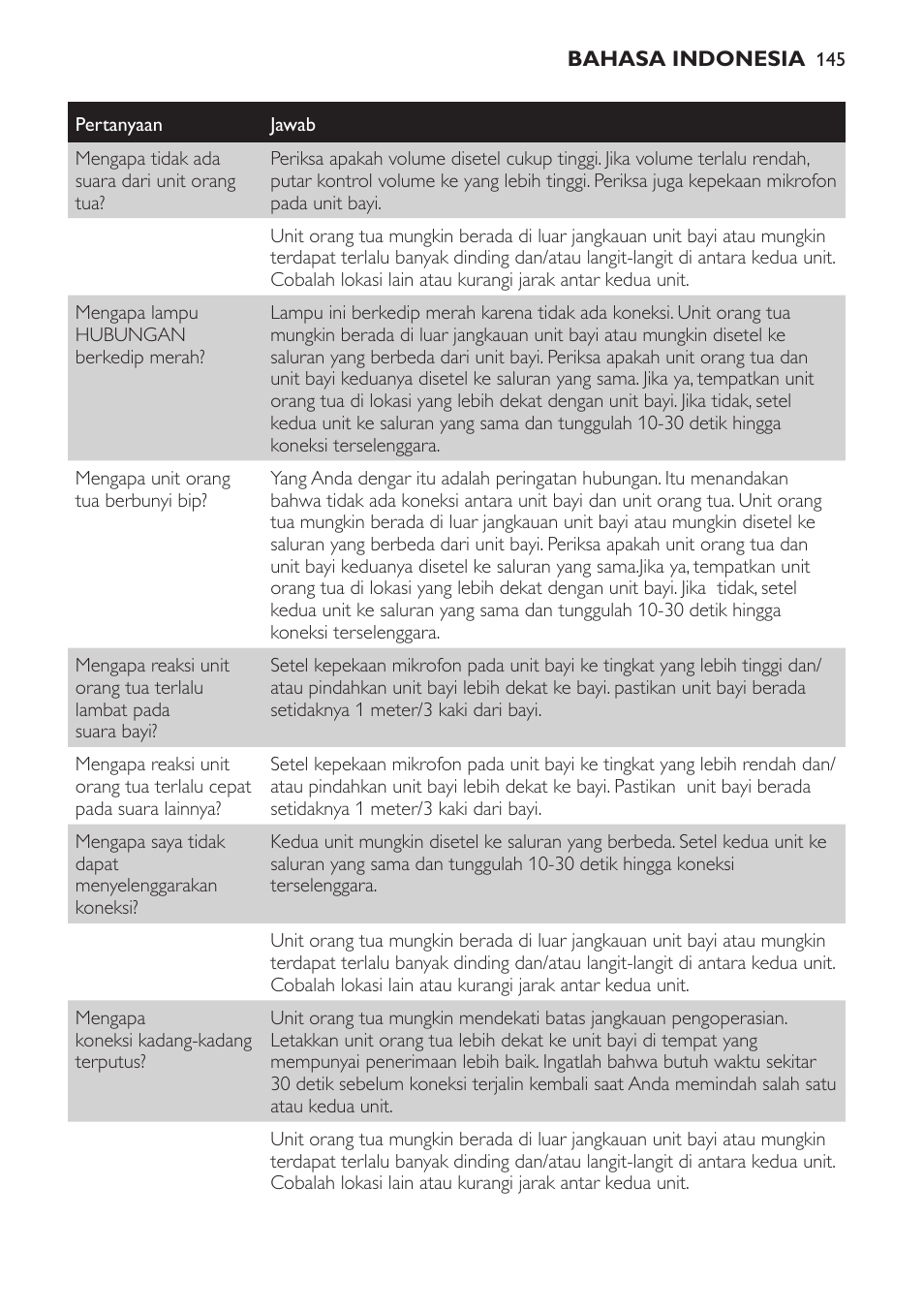 BAHASA INDONESIA 145

| Pertanyaan | Jawab |
|---|---|
| Mengapa tidak ada suara dari unit orang tua? | Periksa apakah volume disetel cukup tinggi. Jika volume terlalu rendah, putar kontrol volume ke yang lebih tinggi. Periksa juga kepekaan mikrofon pada unit bayi. |
| | Unit orang tua mungkin berada di luar jangkauan unit bayi atau mungkin terdapat terlalu banyak dinding dan/atau langit-langit di antara kedua unit. Cobalah lokasi lain atau kurangi jarak antar kedua unit. |
| Mengapa lampu HUBUNGAN berkedip merah? | Lampu ini berkedip merah karena tidak ada koneksi. Unit orang tua mungkin berada di luar jangkauan unit bayi atau mungkin disetel ke saluran yang berbeda dari unit bayi. Periksa apakah unit orang tua dan unit bayi keduanya disetel ke saluran yang sama. Jika ya, tempatkan unit orang tua di lokasi yang lebih dekat dengan unit bayi. Jika tidak, setel kedua unit ke saluran yang sama dan tunggulah 10-30 detik hingga koneksi terselenggara. |
| Mengapa unit orang tua berbunyi bip? | Yang Anda dengar itu adalah peringatan hubungan. Itu menandakan bahwa tidak ada koneksi antara unit bayi dan unit orang tua. Unit orang tua mungkin berada di luar jangkauan unit bayi atau mungkin disetel ke saluran yang berbeda dari unit bayi. Periksa apakah unit orang tua dan unit bayi keduanya disetel ke saluran yang sama.Jika ya, tempatkan unit orang tua di lokasi yang lebih dekat dengan unit bayi. Jika tidak, setel kedua unit ke saluran yang sama dan tunggulah 10-30 detik hingga koneksi terselenggara. |
| Mengapa reaksi unit orang tua terlalu lambat pada suara bayi? | Setel kepekaan mikrofon pada unit bayi ke tingkat yang lebih tinggi dan/atau pindahkan unit bayi lebih dekat ke bayi. pastikan unit bayi berada setidaknya 1 meter/3 kaki dari bayi. |
| Mengapa reaksi unit orang tua terlalu cepat pada suara lainnya? | Setel kepekaan mikrofon pada unit bayi ke tingkat yang lebih rendah dan/atau pindahkan unit bayi lebih dekat ke bayi. Pastikan unit bayi berada setidaknya 1 meter/3 kaki dari bayi. |
| Mengapa saya tidak dapat menyelenggarakan koneksi? | Kedua unit mungkin disetel ke saluran yang berbeda. Setel kedua unit ke saluran yang sama dan tunggulah 10-30 detik hingga koneksi terselenggara. |
| | Unit orang tua mungkin berada di luar jangkauan unit bayi atau mungkin terdapat terlalu banyak dinding dan/atau langit-langit di antara kedua unit. Cobalah lokasi lain atau kurangi jarak antar kedua unit. |
| Mengapa koneksi kadang-kadang terputus? | Unit orang tua mungkin mendekati batas jangkauan pengoperasian. Letakkan unit orang tua lebih dekat ke unit bayi di tempat yang mempunyai penerimaan lebih baik. Ingatlah bahwa butuh waktu sekitar 30 detik sebelum koneksi terjalin kembali saat Anda memindah salah satu atau kedua unit. |
| | Unit orang tua mungkin berada di luar jangkauan unit bayi atau mungkin terdapat terlalu banyak dinding dan/atau langit-langit di antara kedua unit. Cobalah lokasi lain atau kurangi jarak antar kedua unit. |